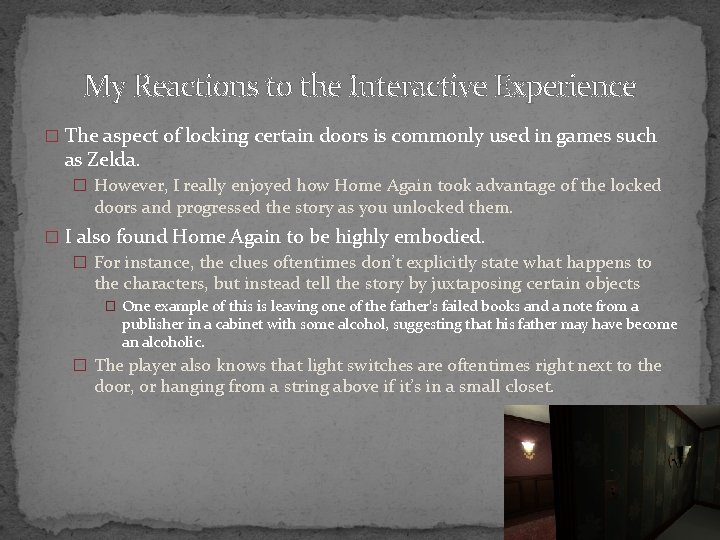 My Reactions to the Interactive Experience

☐ The aspect of locking certain doors is commonly used in games such as Zelda.

☐ However, I really enjoyed how Home Again took advantage of the locked doors and progressed the story as you unlocked them.

☐ I also found Home Again to be highly embodied.

☐ For instance, the clues oftentimes don't explicitly state what happens to the characters, but instead tell the story by juxtaposing certain objects

☐ One example of this is leaving one of the father's failed books and a note from a publisher in a cabinet with some alcohol, suggesting that his father may have become an alcoholic.

☐ The player also knows that light switches are oftentimes right next to the door, or hanging from a string above if it's in a small closet.